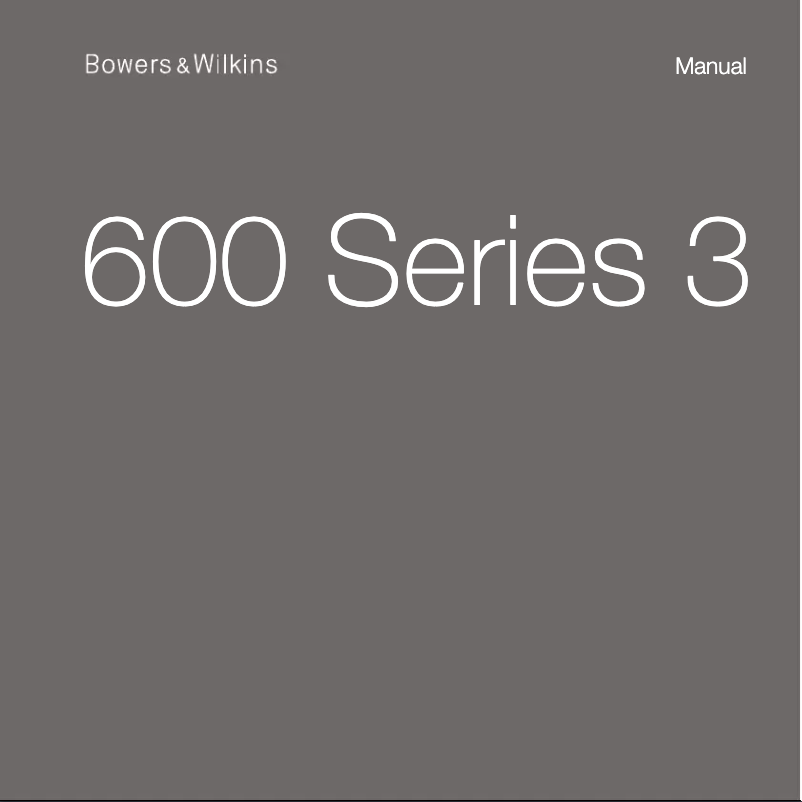 Bowers & Wilkins

Manual

600 Series 3